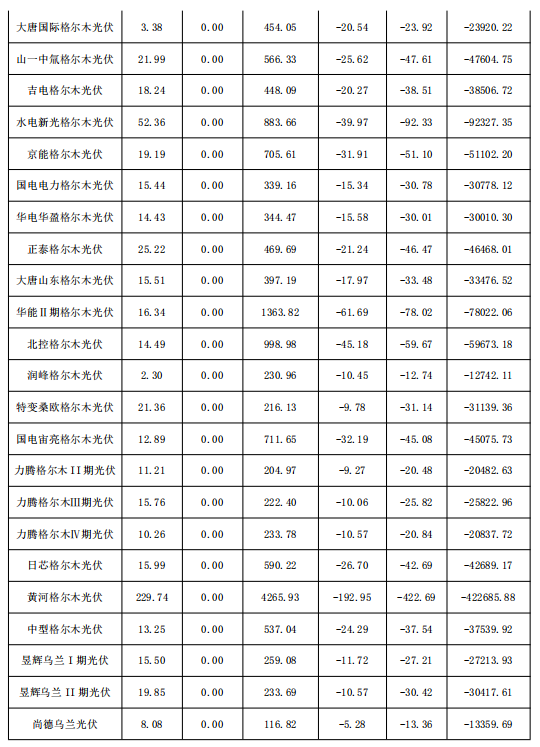 | 大唐国际格尔木光伏 | 3.38 | 0.00 | 454.05 | -20.54 | -23.92 | -23920.22 |
|---|---|---|---|---|---|---|
| 山一中氚格尔木光伏 | 21.99 | 0.00 | 566.33 | -25.62 | -47.61 | -47604.75 |
| 吉电格尔木光伏 | 18.24 | 0.00 | 448.09 | -20.27 | -38.51 | -38506.72 |
| 水电新光格尔木光伏 | 52.36 | 0.00 | 883.66 | -39.97 | -92.33 | -92327.35 |
| 京能格尔木光伏 | 19.19 | 0.00 | 705.61 | -31.91 | -51.10 | -51102.20 |
| 国电电力格尔木光伏 | 15.44 | 0.00 | 339.16 | -15.34 | -30.78 | -30778.12 |
| 华电华盈格尔木光伏 | 14.43 | 0.00 | 344.47 | -15.58 | -30.01 | -30010.30 |
| 正泰格尔木光伏 | 25.22 | 0.00 | 469.69 | -21.24 | -46.47 | -46468.01 |
| 大唐山东格尔木光伏 | 15.51 | 0.00 | 397.19 | -17.97 | -33.48 | -33476.52 |
| 华能II期格尔木光伏 | 16.34 | 0.00 | 1363.82 | -61.69 | -78.02 | -78022.06 |
| 北控格尔木光伏 | 14.49 | 0.00 | 998.98 | -45.18 | -59.67 | -59673.18 |
| 润峰格尔木光伏 | 2.30 | 0.00 | 230.96 | -10.45 | -12.74 | -12742.11 |
| 特变桑欧格尔木光伏 | 21.36 | 0.00 | 216.13 | -9.78 | -31.14 | -31139.36 |
| 国电宙亮格尔木光伏 | 12.89 | 0.00 | 711.65 | -32.19 | -45.08 | -45075.73 |
| 力腾格尔木II期光伏 | 11.21 | 0.00 | 204.97 | -9.27 | -20.48 | -20482.63 |
| 力腾格尔木III期光伏 | 15.76 | 0.00 | 222.40 | -10.06 | -25.82 | -25822.96 |
| 力腾格尔木IV期光伏 | 10.26 | 0.00 | 233.78 | -10.57 | -20.84 | -20837.72 |
| 日芯格尔木光伏 | 15.99 | 0.00 | 590.22 | -26.70 | -42.69 | -42689.17 |
| 黄河格尔木光伏 | 229.74 | 0.00 | 4265.93 | -192.95 | -422.69 | -422685.88 |
| 中型格尔木光伏 | 13.25 | 0.00 | 537.04 | -24.29 | -37.54 | -37539.92 |
| 昱辉乌兰I期光伏 | 15.50 | 0.00 | 259.08 | -11.72 | -27.21 | -27213.93 |
| 昱辉乌兰II期光伏 | 19.85 | 0.00 | 233.69 | -10.57 | -30.42 | -30417.61 |
| 尚德乌兰光伏 | 8.08 | 0.00 | 116.82 | -5.28 | -13.36 | -13359.69 |